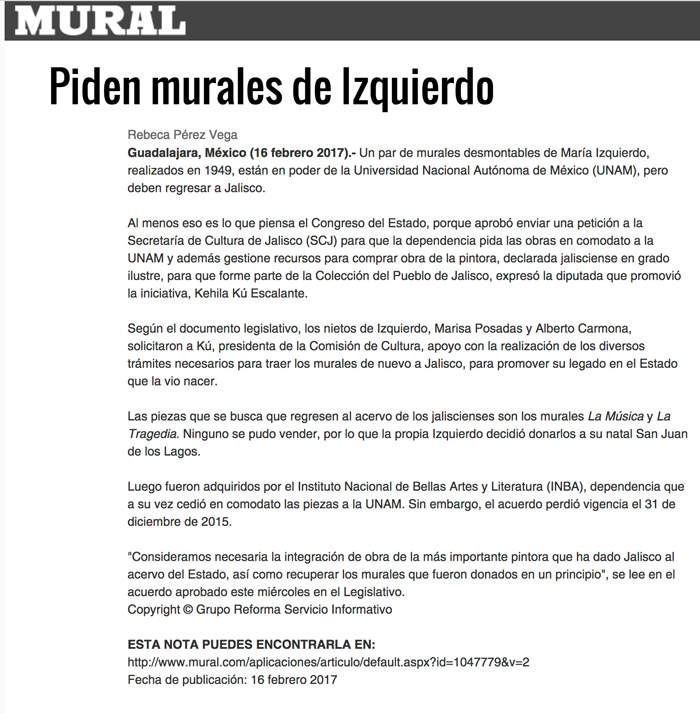 MURAL

Piden murales de Izquierdo

Rebeca Pérez Vega
Guadalajara, México (16 febrero 2017).- Un par de murales desmontables de María Izquierdo, realizados en 1949, están en poder de la Universidad Nacional Autónoma de México (UNAM), pero deben regresar a Jalisco.

Al menos eso es lo que piensa el Congreso del Estado, porque aprobó enviar una petición a la Secretaría de Cultura de Jalisco (SCJ) para que la dependencia pida las obras en comodato a la UNAM y además gestione recursos para comprar obra de la pintora, declarada jalisciense en grado ilustre, para que forme parte de la Colección del Pueblo de Jalisco, expresó la diputada que promovió la iniciativa, Kehila Kú Escalante.

Según el documento legislativo, los nietos de Izquierdo, Marisa Posadas y Alberto Carmona, solicitaron a Kú, presidenta de la Comisión de Cultura, apoyo con la realización de los diversos trámites necesarios para traer los murales de nuevo a Jalisco, para promover su legado en el Estado que la vio nacer.

Las piezas que se busca que regresen al acervo de los jaliscienses son los murales La Música y La Tragedia. Ninguno se pudo vender, por lo que la propia Izquierdo decidió donarlos a su natal San Juan de los Lagos.

Luego fueron adquiridos por el Instituto Nacional de Bellas Artes y Literatura (INBA), dependencia que a su vez cedió en comodato las piezas a la UNAM. Sin embargo, el acuerdo perdió vigencia el 31 de diciembre de 2015.

"Consideramos necesaria la integración de obra de la más importante pintora que ha dado Jalisco al acervo del Estado, así como recuperar los murales que fueron donados en un principio", se lee en el acuerdo aprobado este miércoles en el Legislativo.
Copyright © Grupo Reforma Servicio Informativo

ESTA NOTA PUEDES ENCONTRARLA EN:
http://www.mural.com/aplicaciones/articulo/default.aspx?id=1047779&v=2
Fecha de publicación: 16 febrero 2017